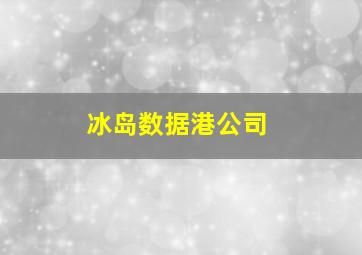 冰岛数据港公司